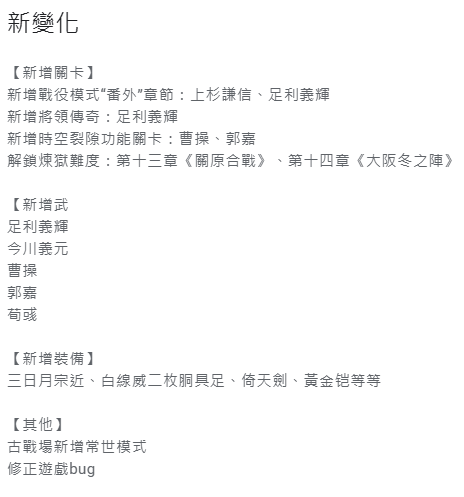 新變化

【新增關卡】
新增戰役模式“番外”章節：上杉謙信、足利義輝
新增將領傳奇：足利義輝
新增時空裂隙功能關卡：曹操、郭嘉
解鎖煉獄難度：第十三章《關原合戰》、第十四章《大阪冬之陣》

【新增武
足利義輝
今川義元
曹操
郭嘉
荀彧

【新增裝備】
三日月宗近、白線威二枚胴具足、倚天劍、黃金铠等等

【其他】
古戰場新增常世模式
修正遊戲bug